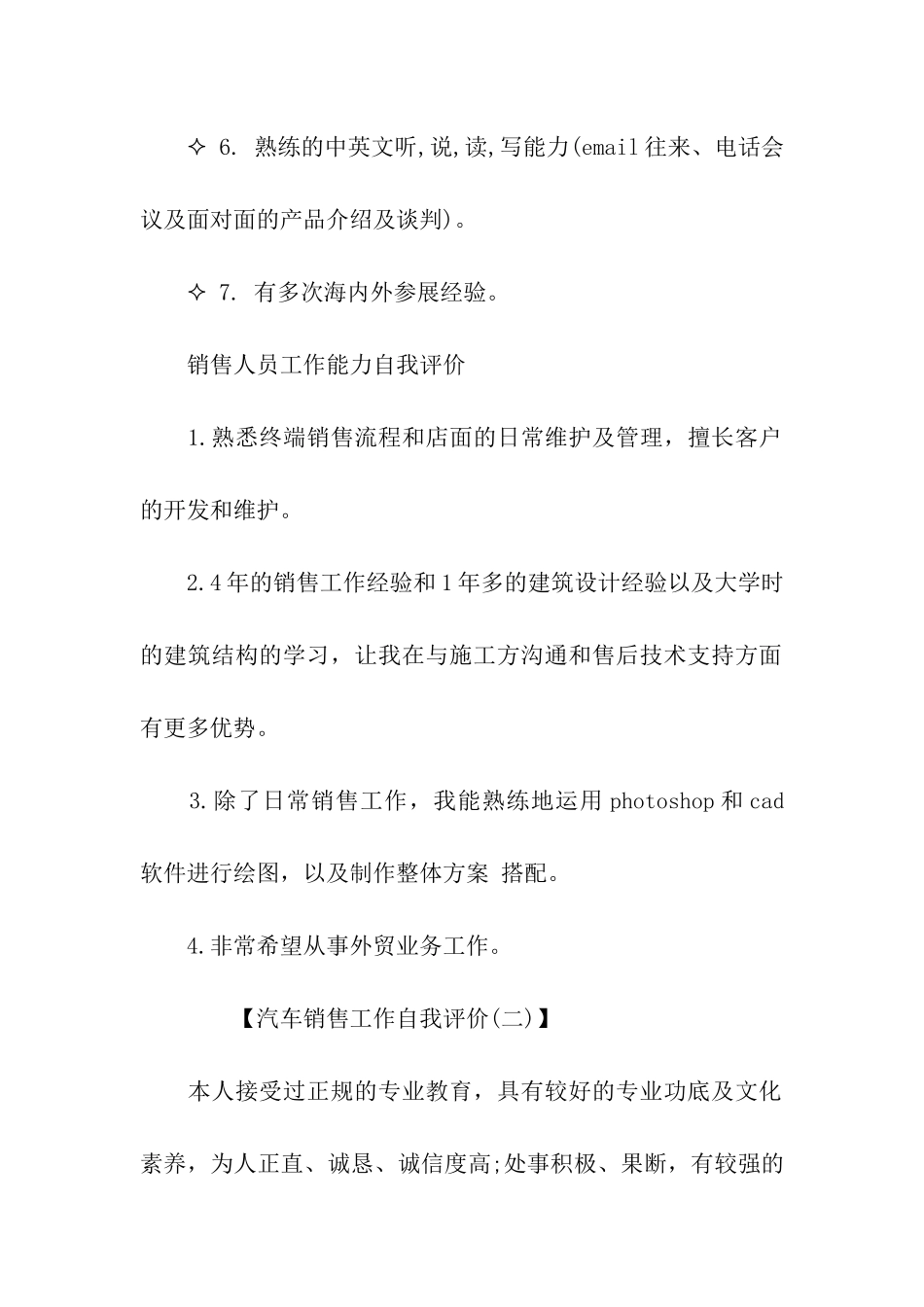 ✧ 6. 熟练的中英文听,说,读,写能力(email往来、电话会议及面对面的产品介绍及谈判)。

✧ 7. 有多次海内外参展经验。

销售人员工作能力自我评价

1.熟悉终端销售流程和店面的日常维护及管理，擅长客户的开发和维护。

2.4年的销售工作经验和1年多的建筑设计经验以及大学时的建筑结构的学习，让我在与施工方沟通和售后技术支持方面有更多优势。

3.除了日常销售工作，我能熟练地运用photoshop和cad软件进行绘图，以及制作整体方案 搭配。

4.非常希望从事外贸业务工作。

【汽车销售工作自我评价(二)】

本人接受过正规的专业教育，具有较好的专业功底及文化素养，为人正直、诚恳、诚信度高;处事积极、果断，有较强的